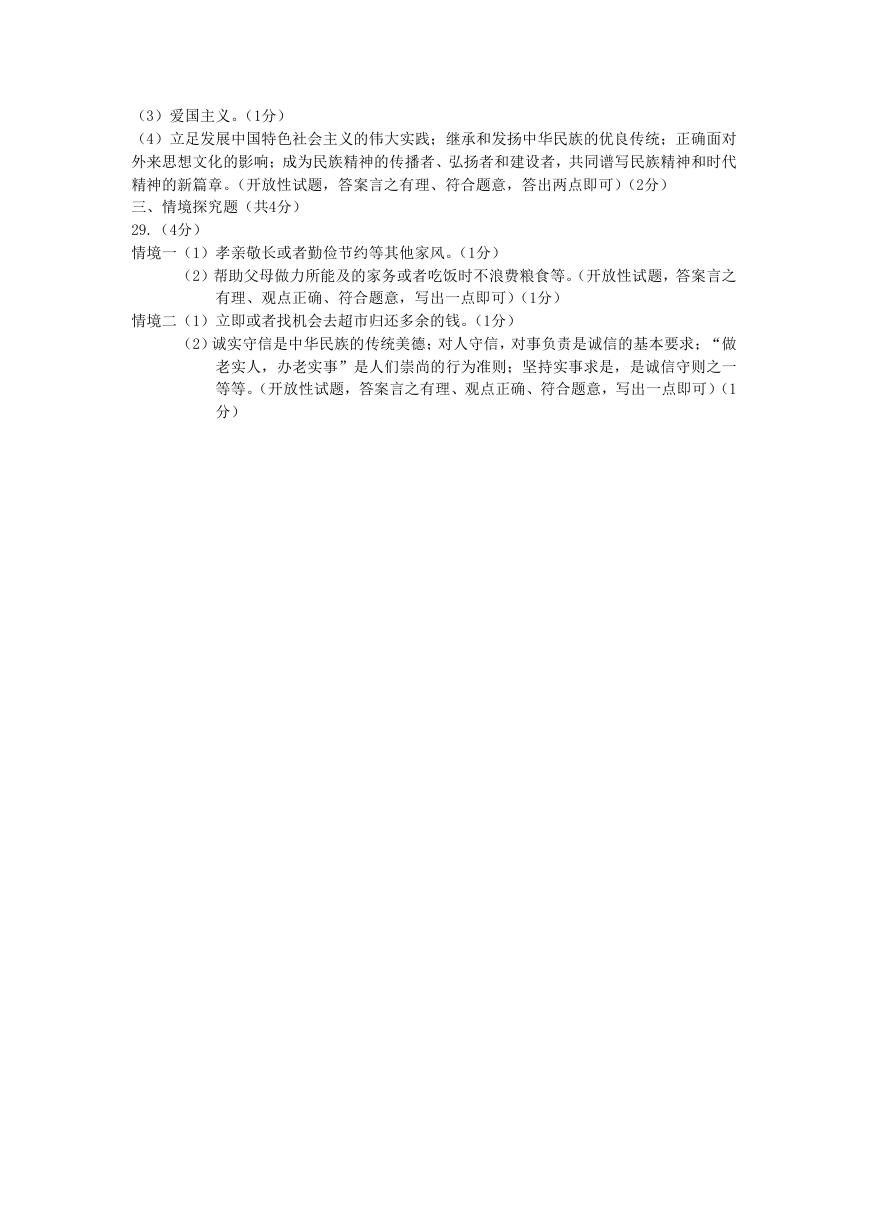 （3）爱国主义。（1分）
（4）立足发展中国特色社会主义的伟大实践；继承和发扬中华民族的优良传统；正确面对外来思想文化的影响；成为民族精神的传播者、弘扬者和建设者，共同谱写民族精神和时代精神的新篇章。（开放性试题，答案言之有理、符合题意，答出两点即可）（2分）
三、情境探究题（共4分）
29.（4分）
情境一（1）孝亲敬长或者勤俭节约等其他家风。（1分）
（2）帮助父母做力所能及的家务或者吃饭时不浪费粮食等。（开放性试题，答案言之有理、观点正确、符合题意，写出一点即可）（1分）
情境二（1）立即或者找机会去超市归还多余的钱。（1分）
（2）诚实守信是中华民族的传统美德；对人守信，对事负责是诚信的基本要求；“做老实人，办老实事”是人们崇尚的行为准则；坚持实事求是，是诚信守则之一等等。（开放性试题，答案言之有理、观点正确、符合题意，写出一点即可）（1分）